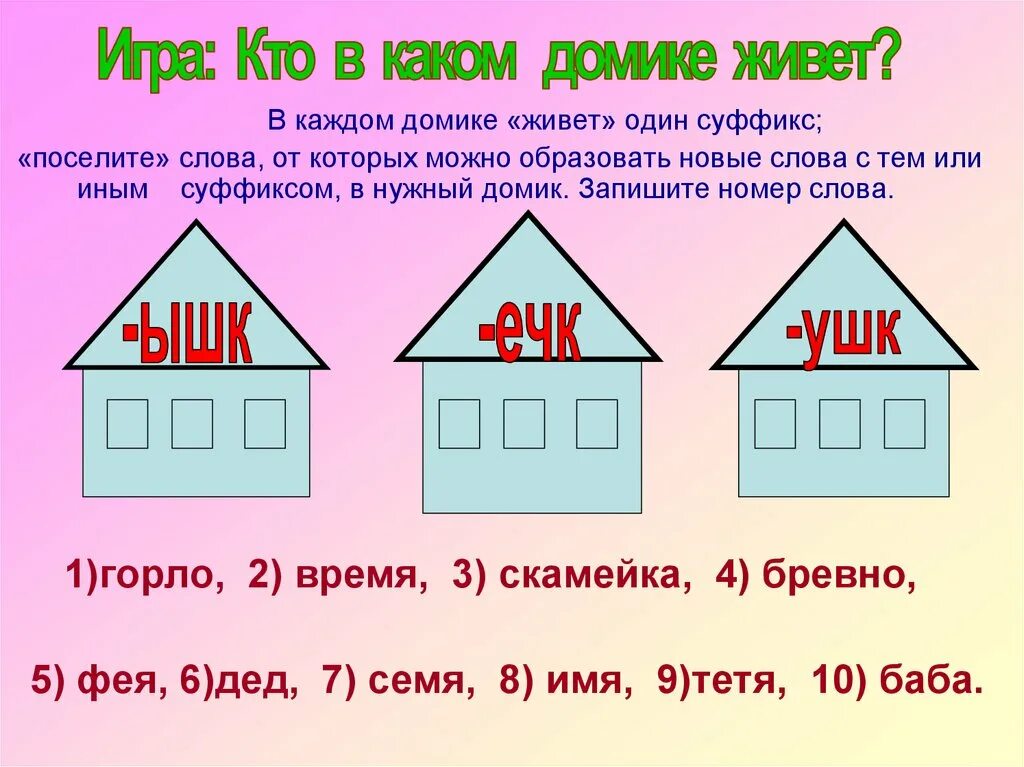 Игра: Кто в каком домике живет?

В каждом домике «живет» один суффикс; «поселите» слова, от которых можно образовать новые слова с тем или иным суффиксом, в нужный домик. Запишите номер слова.

-ышк

-ечк

-ушк

1)горло, 2) время, 3) скамейка, 4) бревно,

5) фея, 6)дед, 7) семя, 8) имя, 9)тетя, 10) баба.